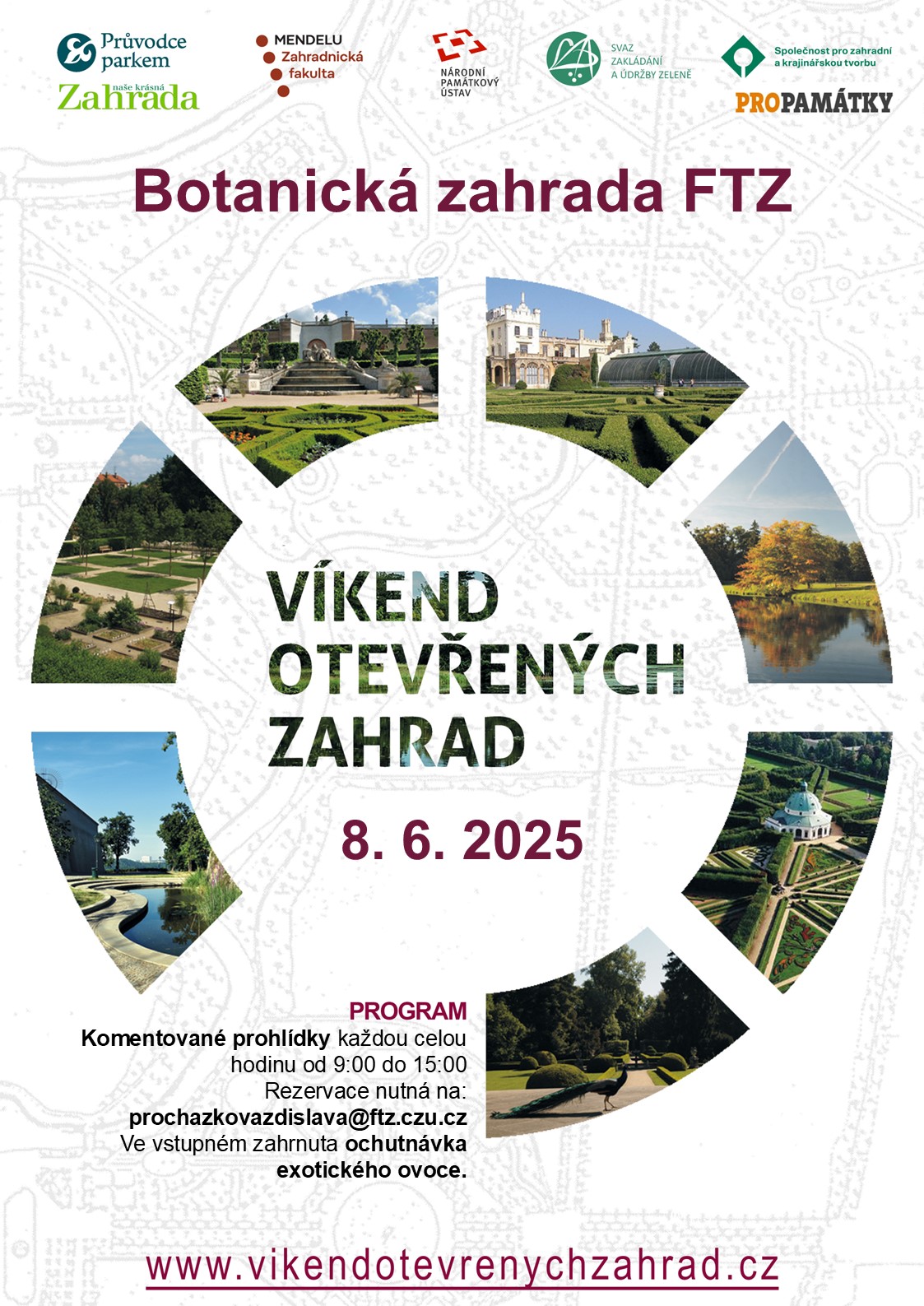 Průvodce parkem
naše krásná
Zahrada

MENDELU
Zahradnická
fakulta

NÁRODNÍ
PAMÁTKOVÝ
ÚSTAV

SVAZ
ZAKLÁDÁNÍ
A ÚDRŽBY ZELENĚ

Společnost pro zahradní
a krajinářskou tvorbu

PROPAMÁTKY

Botanická zahrada FTZ

VÍKEND
OTEVŘENÝCH
ZAHRAD

8. 6. 2025

PROGRAM
Komentované prohlídky každou celou hodinu od 9:00 do 15:00
Rezervace nutná na:
prochazkovazdislava@ftz.czu.cz
Ve vstupném zahrnuta ochutnávka exotického ovoce.

www.vikendotevrenychzahrad.cz